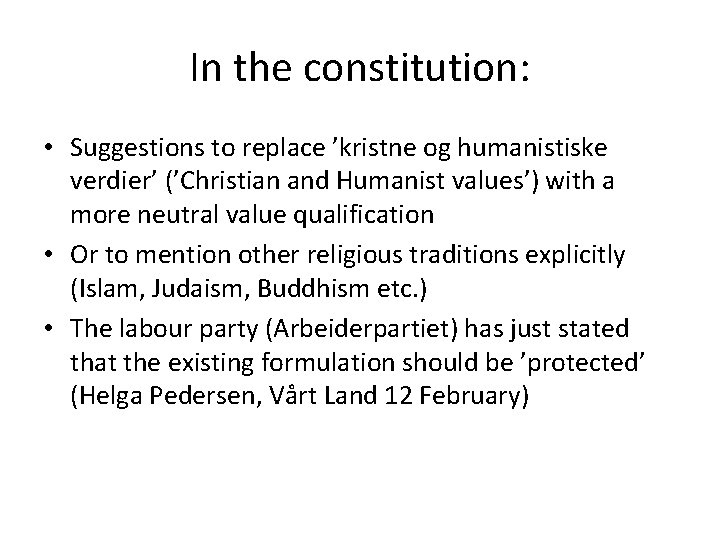 In the constitution:

• Suggestions to replace ’kristne og humanistiske verdier’ (’Christian and Humanist values’) with a more neutral value qualification
• Or to mention other religious traditions explicitly (Islam, Judaism, Buddhism etc.)
• The labour party (Arbeiderpartiet) has just stated that the existing formulation should be ’protected’ (Helga Pedersen, Vårt Land 12 February)